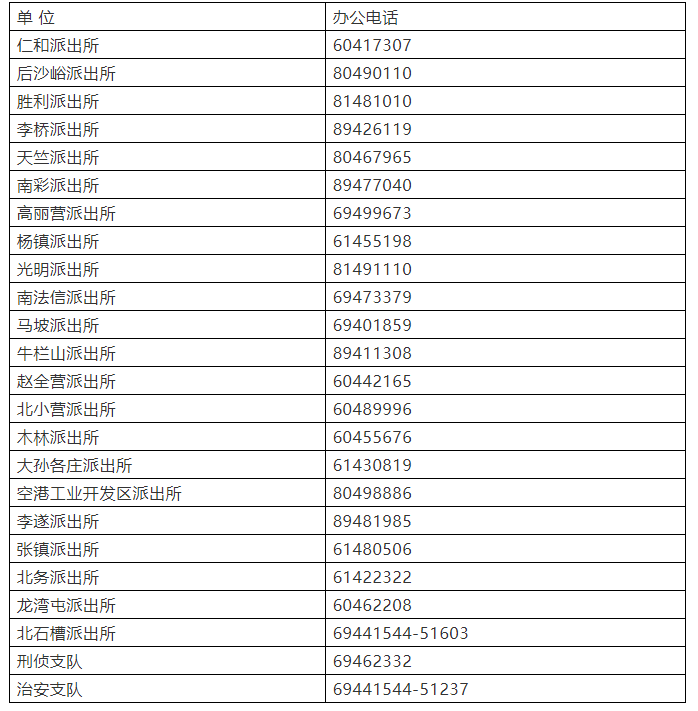 | 单 位 | 办公电话 |
|---|---|
| 仁和派出所 | 60417307 |
| 后沙峪派出所 | 80490110 |
| 胜利派出所 | 81481010 |
| 李桥派出所 | 89426119 |
| 天竺派出所 | 80467965 |
| 南彩派出所 | 89477040 |
| 高丽营派出所 | 69499673 |
| 杨镇派出所 | 61455198 |
| 光明派出所 | 81491110 |
| 南法信派出所 | 69473379 |
| 马坡派出所 | 69401859 |
| 牛栏山派出所 | 89411308 |
| 赵全营派出所 | 60442165 |
| 北小营派出所 | 60489996 |
| 木林派出所 | 60455676 |
| 大孙各庄派出所 | 61430819 |
| 空港工业开发区派出所 | 80498886 |
| 李遂派出所 | 89481985 |
| 张镇派出所 | 61480506 |
| 北务派出所 | 61422322 |
| 龙湾屯派出所 | 60462208 |
| 北石槽派出所 | 69441544-51603 |
| 刑侦支队 | 69462332 |
| 治安支队 | 69441544-51237 |